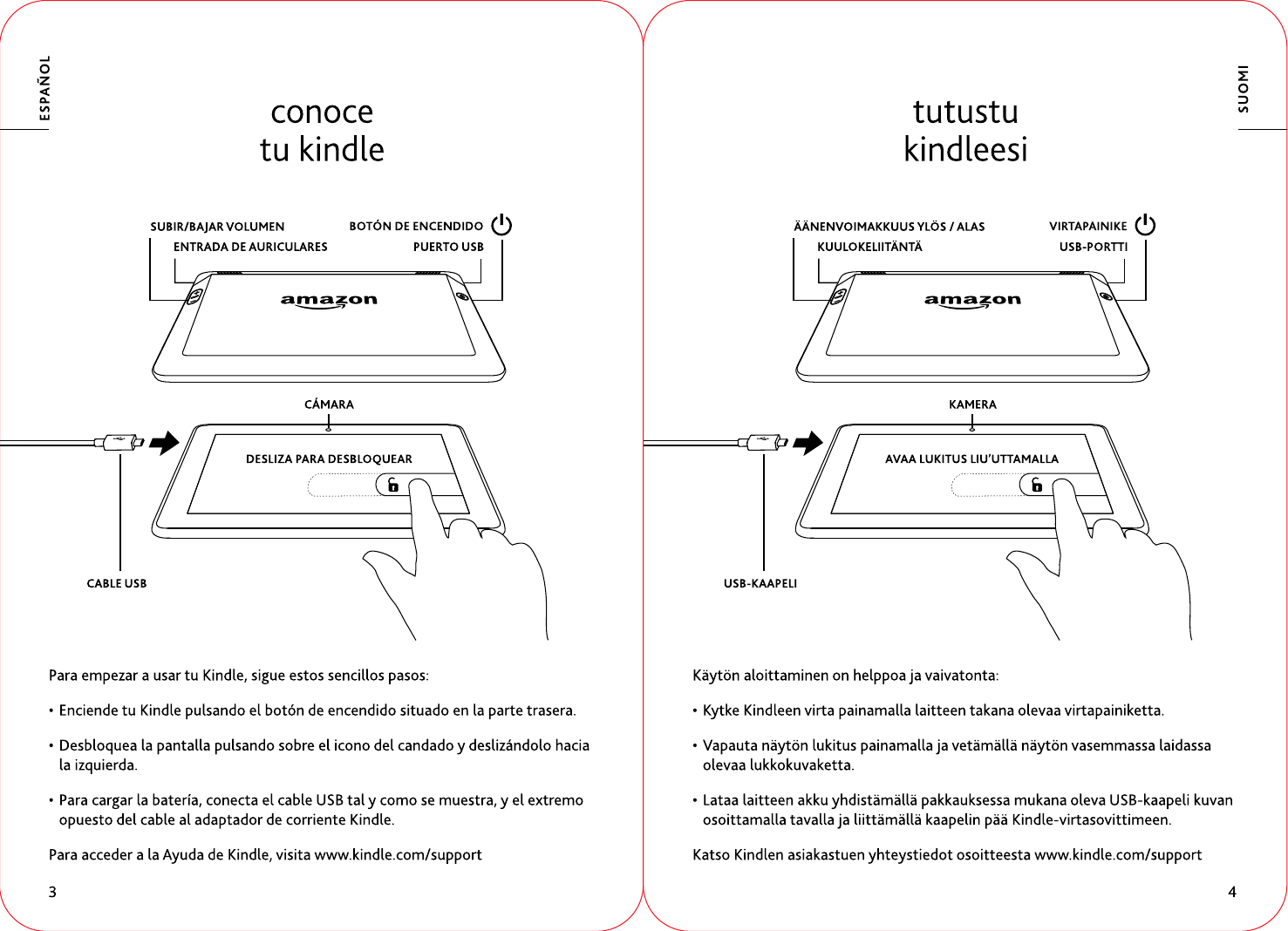 ESPAÑOL

conoce
tu kindle

SUBIR/BAJAR VOLUMEN
ENTRADA DE AURICULARES
BOTÓN DE ENCENDIDO
PUERTO USB

amazon

CÁMARA

DESLIZA PARA DESBLOQUEAR

CABLE USB

Para empezar a usar tu Kindle, sigue estos sencillos pasos:

• Enciende tu Kindle pulsando el botón de encendido situado en la parte trasera.

• Desbloquea la pantalla pulsando sobre el icono del candado y deslizándolo hacia la izquierda.

• Para cargar la batería, conecta el cable USB tal y como se muestra, y el extremo opuesto del cable al adaptador de corriente Kindle.

Para acceder a la Ayuda de Kindle, visita www.kindle.com/support

3

SUOMI

tutustu
kindleesi

ÄÄNENVOIMAKKUUS YLÖS / ALAS
KUULOKELIITÄNTÄ
VIRTAPAINIKE
USB-PORTTI

amazon

KAMERA

AVAA LUKITUS LIU'UTTAMALLA

USB-KAAPELI

Käytön aloittaminen on helppoa ja vaivatonta:

• Kytke Kindleen virta painamalla laitteen takana olevaa virtapainiketta.

• Vapauta näytön lukitus painamalla ja vetämällä näytön vasemmassa laidassa olevaa lukkokuvaketta.

• Lataa laitteen akku yhdistämällä pakkauksessa mukana oleva USB-kaapeli kuvan osoittamalla tavalla ja liittämällä kaapelin pää Kindle-virtasovittimeen.

Katso Kindlen asiakastuen yhteystiedot osoitteesta www.kindle.com/support

4